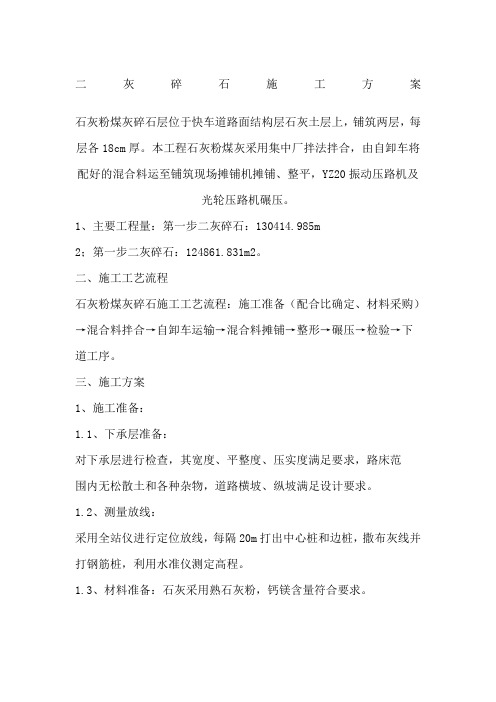 二 灰 碎 石 施 工 方 案

石灰粉煤灰碎石层位于快车道路面结构层石灰土层上，铺筑两层，每层各 18cm 厚。本工程石灰粉煤灰采用集中厂拌法拌合，由自卸车将配好的混合料运至铺筑现场摊铺机摊铺、整平，YZ20 振动压路机及光轮压路机碾压。

1、主要工程量：第一步二灰碎石：130414.985m

2；第一步二灰碎石：124861.831m2。

二、施工工艺流程

石灰粉煤灰碎石施工工艺流程：施工准备（配合比确定、材料采购）→混合料拌合→自卸车运输→混合料摊铺→整形→碾压→检验→下道工序。

三、施工方案

1、施工准备：

1.1、下承层准备：

对下承层进行检查，其宽度、平整度、压实度满足要求，路床范围内无松散土和各种杂物，道路横坡、纵坡满足设计要求。

1.2、测量放线：

采用全站仪进行定位放线，每隔 20m 打出中心桩和边桩，撒布灰线并打钢筋桩，利用水准仪测定高程。

1.3、材料准备：石灰采用熟石灰粉，钙镁含量符合要求。